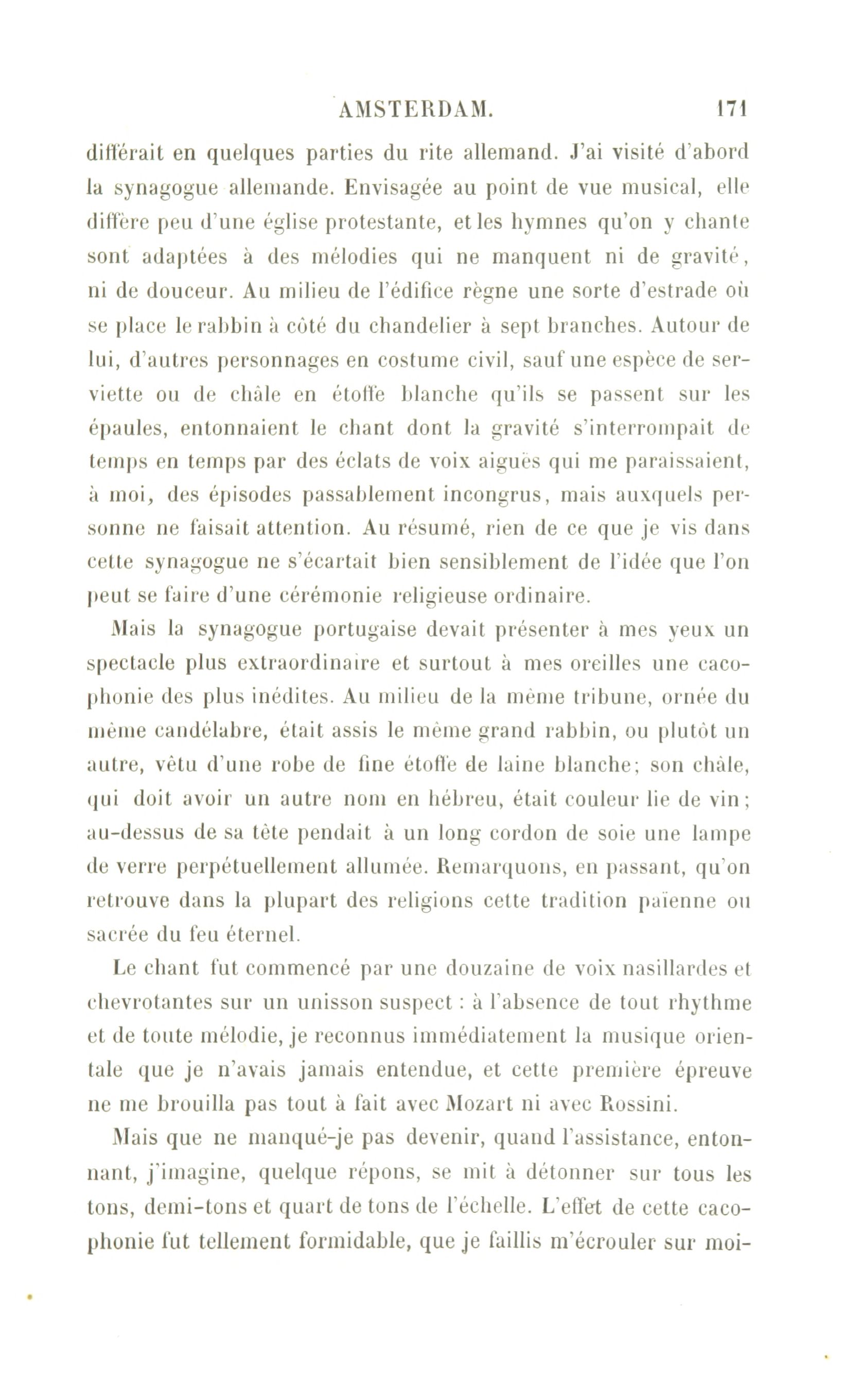 AMSTERDAM. 171

différait en quelques parties du rite allemand. J'ai visité d'abord la synagogue allemande. Envisagée au point de vue musical, elle diffère peu d'une église protestante, et les hymnes qu'on y chante sont adaptées à des mélodies qui ne manquent ni de gravité, ni de douceur. Au milieu de l'édifice règne une sorte d'estrade où se place le rabbin à côté du chandelier à sept branches. Autour de lui, d'autres personnages en costume civil, sauf une espèce de serviette ou de châle en étoffe blanche qu'ils se passent sur les épaules, entonnaient le chant dont la gravité s'interrompait de temps en temps par des éclats de voix aiguës qui me paraissaient, à moi, des épisodes passablement incongrus, mais auxquels personne ne faisait attention. Au résumé, rien de ce que je vis dans cette synagogue ne s'écartait bien sensiblement de l'idée que l'on peut se faire d'une cérémonie religieuse ordinaire.

Mais la synagogue portugaise devait présenter à mes yeux un spectacle plus extraordinaire et surtout à mes oreilles une cacophonie des plus inédites. Au milieu de la même tribune, ornée du même candélabre, était assis le même grand rabbin, ou plutôt un autre, vêtu d'une robe de fine étoffe de laine blanche; son châle, qui doit avoir un autre nom en hébreu, était couleur lie de vin; au-dessus de sa tête pendait à un long cordon de soie une lampe de verre perpétuellement allumée. Remarquons, en passant, qu'on retrouve dans la plupart des religions cette tradition païenne ou sacrée du feu éternel.

Le chant fut commencé par une douzaine de voix nasillardes et chevrotantes sur un unisson suspect : à l'absence de tout rhythme et de toute mélodie, je reconnus immédiatement la musique orientale que je n'avais jamais entendue, et cette première épreuve ne me brouilla pas tout à fait avec Mozart ni avec Rossini.

Mais que ne manqué-je pas devenir, quand l'assistance, entonnant, j'imagine, quelque répons, se mit à détonner sur tous les tons, demi-tons et quart de tons de l'échelle. L'effet de cette cacophonie fut tellement formidable, que je faillis m'écrouler sur moi-